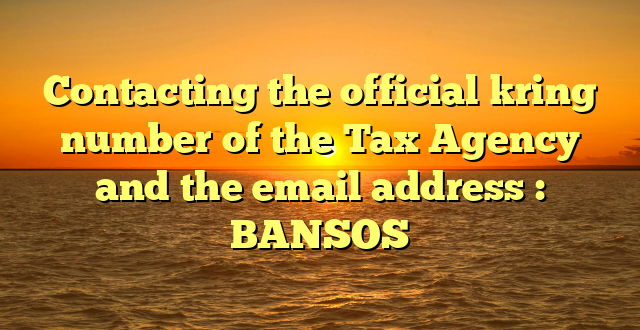 Contacting the official kring number of the Tax Agency and the email address : BANSOS